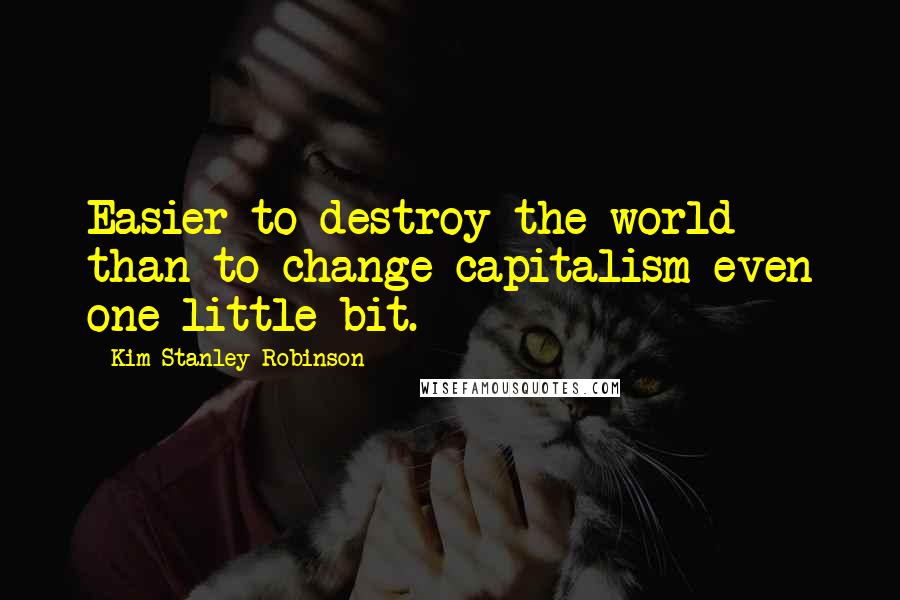 Easier to destroy the world than to change capitalism even one little bit.

Kim Stanley Robinson

WISEFAMOUSQUOTES.COM